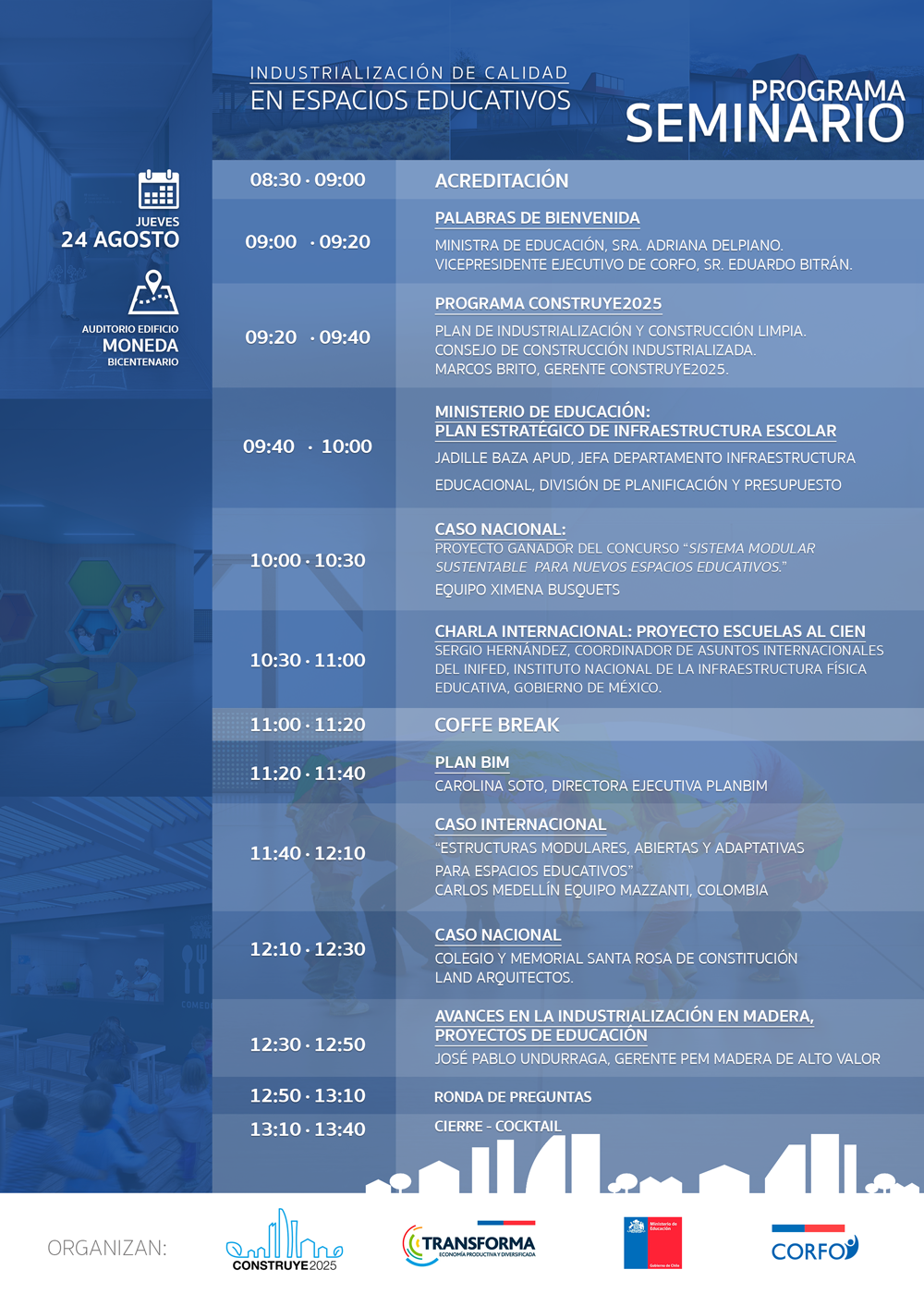 INDUSTRIALIZACIÓN DE CALIDAD
EN ESPACIOS EDUCATIVOS

PROGRAMA
SEMINARIO

JUEVES
24 AGOSTO

AUDITORIO EDIFICIO
MONEDA
BICENTENARIO

08:30 · 09:00
ACREDITACIÓN

09:00 · 09:20
PALABRAS DE BIENVENIDA
MINISTRA DE EDUCACIÓN, SRA. ADRIANA DELPIANO.
VICEPRESIDENTE EJECUTIVO DE CORFO, SR. EDUARDO BITRÁN.

09:20 · 09:40
PROGRAMA CONSTRUYE2025
PLAN DE INDUSTRIALIZACIÓN Y CONSTRUCCIÓN LIMPIA.
CONSEJO DE CONSTRUCCIÓN INDUSTRIALIZADA.
MARCOS BRITO, GERENTE CONSTRUYE2025.

09:40 · 10:00
MINISTERIO DE EDUCACIÓN:
PLAN ESTRATÉGICO DE INFRAESTRUCTURA ESCOLAR
JADILLE BAZA APUD, JEFA DEPARTAMENTO INFRAESTRUCTURA EDUCACIONAL, DIVISIÓN DE PLANIFICACIÓN Y PRESUPUESTO

10:00 · 10:30
CASO NACIONAL:
PROYECTO GANADOR DEL CONCURSO "SISTEMA MODULAR SUSTENTABLE PARA NUEVOS ESPACIOS EDUCATIVOS."
EQUIPO XIMENA BUSQUETS

10:30 · 11:00
CHARLA INTERNACIONAL: PROYECTO ESCUELAS AL CIEN
SERGIO HERNÁNDEZ, COORDINADOR DE ASUNTOS INTERNACIONALES DEL INIFED, INSTITUTO NACIONAL DE LA INFRAESTRUCTURA FÍSICA EDUCATIVA, GOBIERNO DE MÉXICO.

11:00 · 11:20
COFFE BREAK

11:20 · 11:40
PLAN BIM
CAROLINA SOTO, DIRECTORA EJECUTIVA PLANBIM

11:40 · 12:10
CASO INTERNACIONAL
"ESTRUCTURAS MODULARES, ABIERTAS Y ADAPTATIVAS PARA ESPACIOS EDUCATIVOS"
CARLOS MEDELLÍN EQUIPO MAZZANTI, COLOMBIA

12:10 · 12:30
CASO NACIONAL
COLEGIO Y MEMORIAL SANTA ROSA DE CONSTITUCIÓN
LAND ARQUITECTOS.

12:30 · 12:50
AVANCES EN LA INDUSTRIALIZACIÓN EN MADERA,
PROYECTOS DE EDUCACIÓN
JOSÉ PABLO UNDURRAGA, GERENTE PEM MADERA DE ALTO VALOR

12:50 · 13:10
RONDA DE PREGUNTAS

13:10 · 13:40
CIERRE - COCKTAIL

ORGANIZAN:
CONSTRUYE2025
TRANSFORMA
ECONOMÍA PRODUCTIVA Y DIVERSIFICADA
Ministerio de Educación
Gobierno de Chile
CORFO